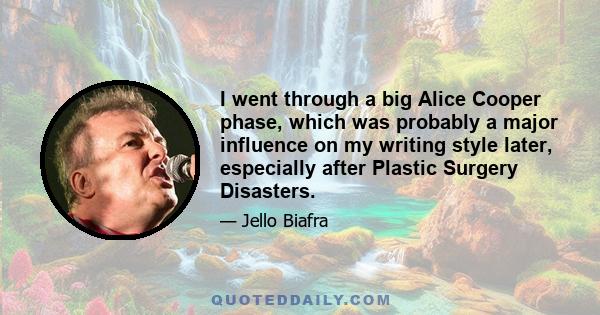 I went through a big Alice Cooper phase, which was probably a major influence on my writing style later, especially after Plastic Surgery Disasters.

— Jello Biafra

QUOTEDDAILY.COM